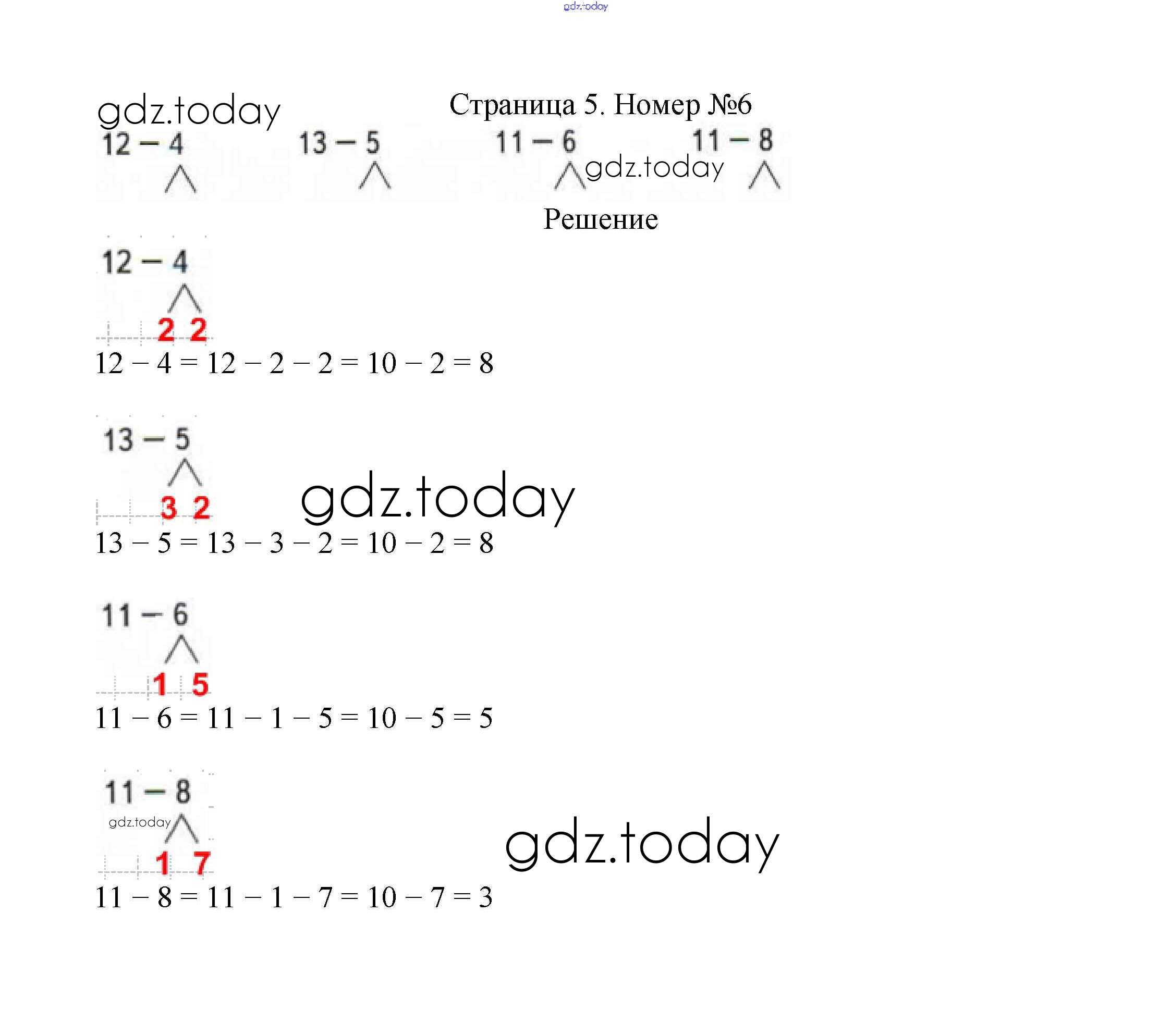 gdz.today

gdz.today

Страница 5. Номер №6

$12 - 4$ $13 - 5$ $11 - 6$ $11 - 8$

gdz.today

Решение

$12 - 4$

2 2

$12 - 4 = 12 - 2 - 2 = 10 - 2 = 8$

$13 - 5$

3 2

gdz.today

$13 - 5 = 13 - 3 - 2 = 10 - 2 = 8$

$11 - 6$

1 5

$11 - 6 = 11 - 1 - 5 = 10 - 5 = 5$

$11 - 8$

gdz.today

1 7

gdz.today

$11 - 8 = 11 - 1 - 7 = 10 - 7 = 3$